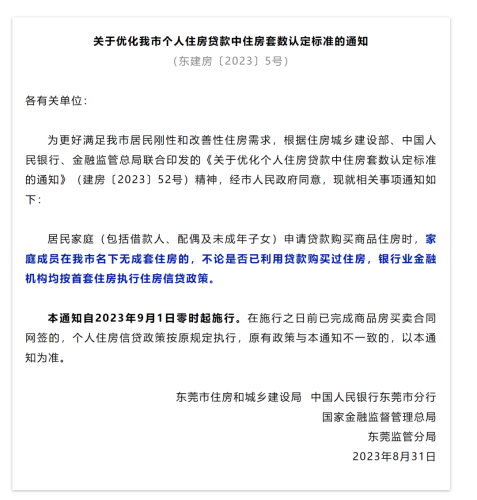 关于优化我市个人住房贷款中住房套数认定标准的通知

（东建房〔2023〕5号）

各有关单位：

为更好满足我市居民刚性和改善性住房需求，根据住房城乡建设部、中国人民银行、金融监管总局联合印发的《关于优化个人住房贷款中住房套数认定标准的通知》（建房〔2023〕52号）精神，经市人民政府同意，现就相关事项通知如下：

居民家庭（包括借款人、配偶及未成年子女）申请贷款购买商品住房时，家庭成员在我市名下无成套住房的，不论是否已利用贷款购买过住房，银行业金融机构均按首套住房执行住房信贷政策。

本通知自2023年9月1日零时起施行。在施行之日前已完成商品房买卖合同网签的，个人住房信贷政策按原规定执行，原有政策与本通知不一致的，以本通知为准。

东莞市住房和城乡建设局　中国人民银行东莞市分行
国家金融监督管理总局
东莞监管分局
2023年8月31日